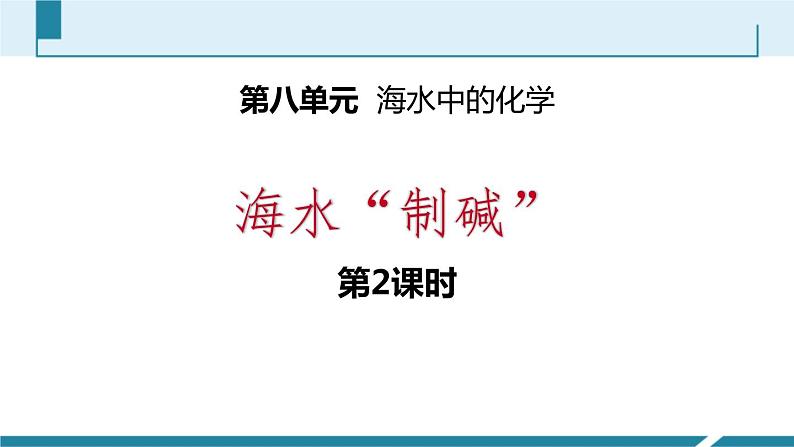 第八单元 海水中的化学

海水“制碱”

第2课时